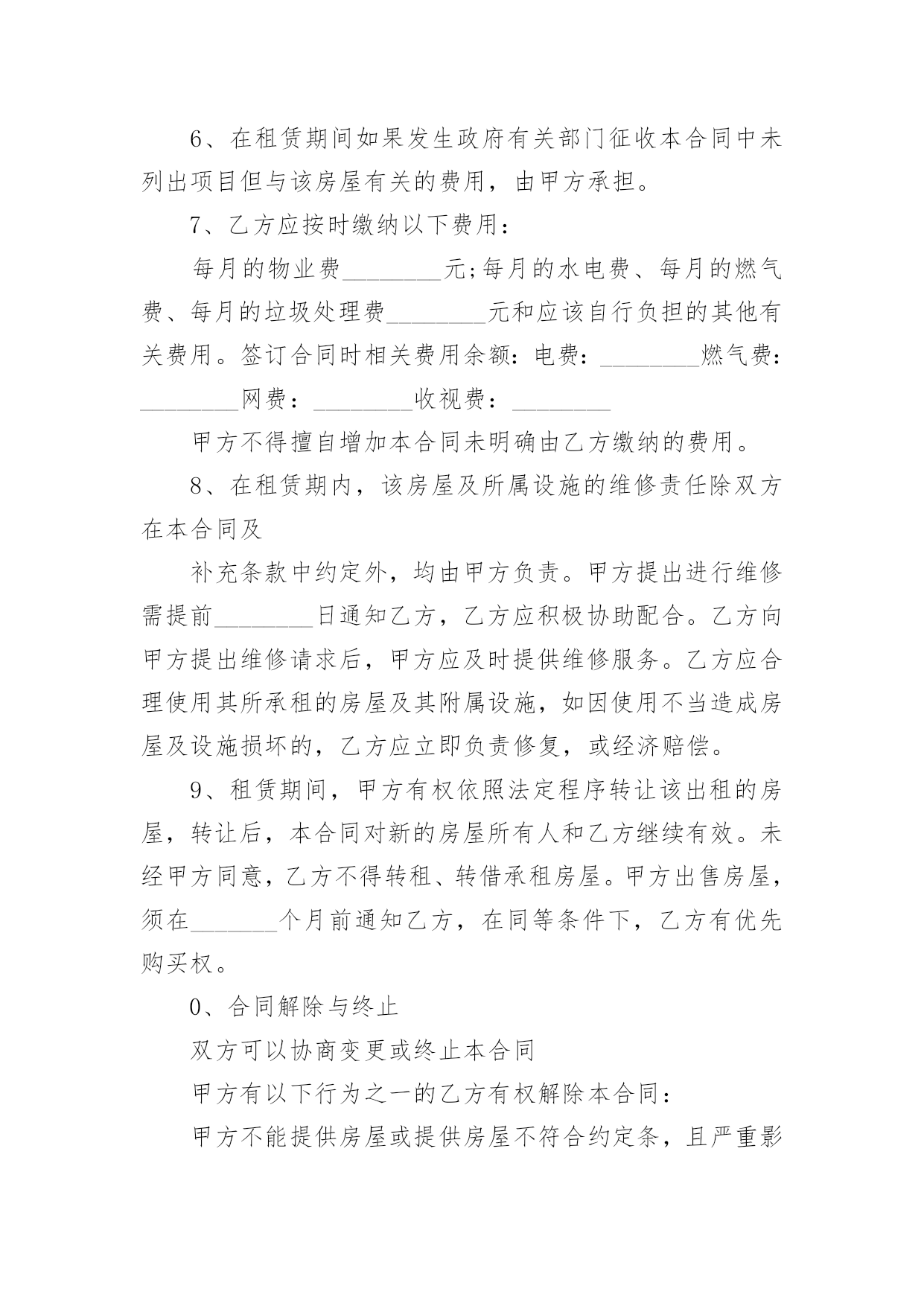 6、在租赁期间如果发生政府有关部门征收本合同中未列出项目但与该房屋有关的费用，由甲方承担。

7、乙方应按时缴纳以下费用：

每月的物业费________元;每月的水电费、每月的燃气费、每月的垃圾处理费________元和应该自行负担的其他有关费用。签订合同时相关费用余额：电费：________燃气费：________网费：________收视费：________

甲方不得擅自增加本合同未明确由乙方缴纳的费用。

8、在租赁期内，该房屋及所属设施的维修责任除双方在本合同及

补充条款中约定外，均由甲方负责。甲方提出进行维修需提前________日通知乙方，乙方应积极协助配合。乙方向甲方提出维修请求后，甲方应及时提供维修服务。乙方应合理使用其所承租的房屋及其附属设施，如因使用不当造成房屋及设施损坏的，乙方应立即负责修复，或经济赔偿。

9、租赁期间，甲方有权依照法定程序转让该出租的房屋，转让后，本合同对新的房屋所有人和乙方继续有效。未经甲方同意，乙方不得转租、转借承租房屋。甲方出售房屋，须在_______个月前通知乙方，在同等条件下，乙方有优先购买权。

0、合同解除与终止

双方可以协商变更或终止本合同

甲方有以下行为之一的乙方有权解除本合同：

甲方不能提供房屋或提供房屋不符合约定条，且严重影